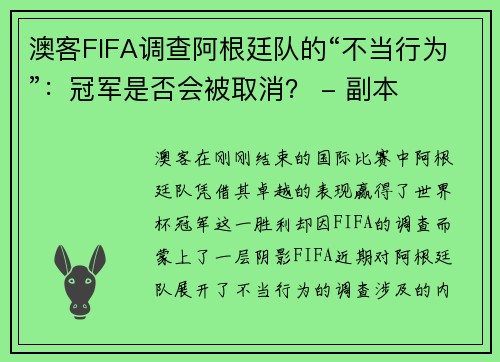 澳客FIFA调查阿根廷队的“不当行为”：冠军是否会被取消？ – 副本

澳客在刚刚结束的国际比赛中阿根廷队凭借其卓越的表现赢得了世界杯冠军这一胜利却因FIFA的调查而蒙上了一层阴影FIFA近期对阿根廷队展开了不当行为的调查涉及的内